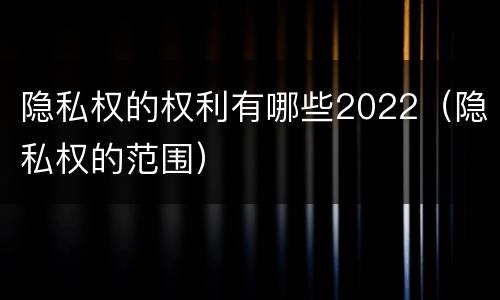 隐私权的权利有哪些2022（隐私权的范围）